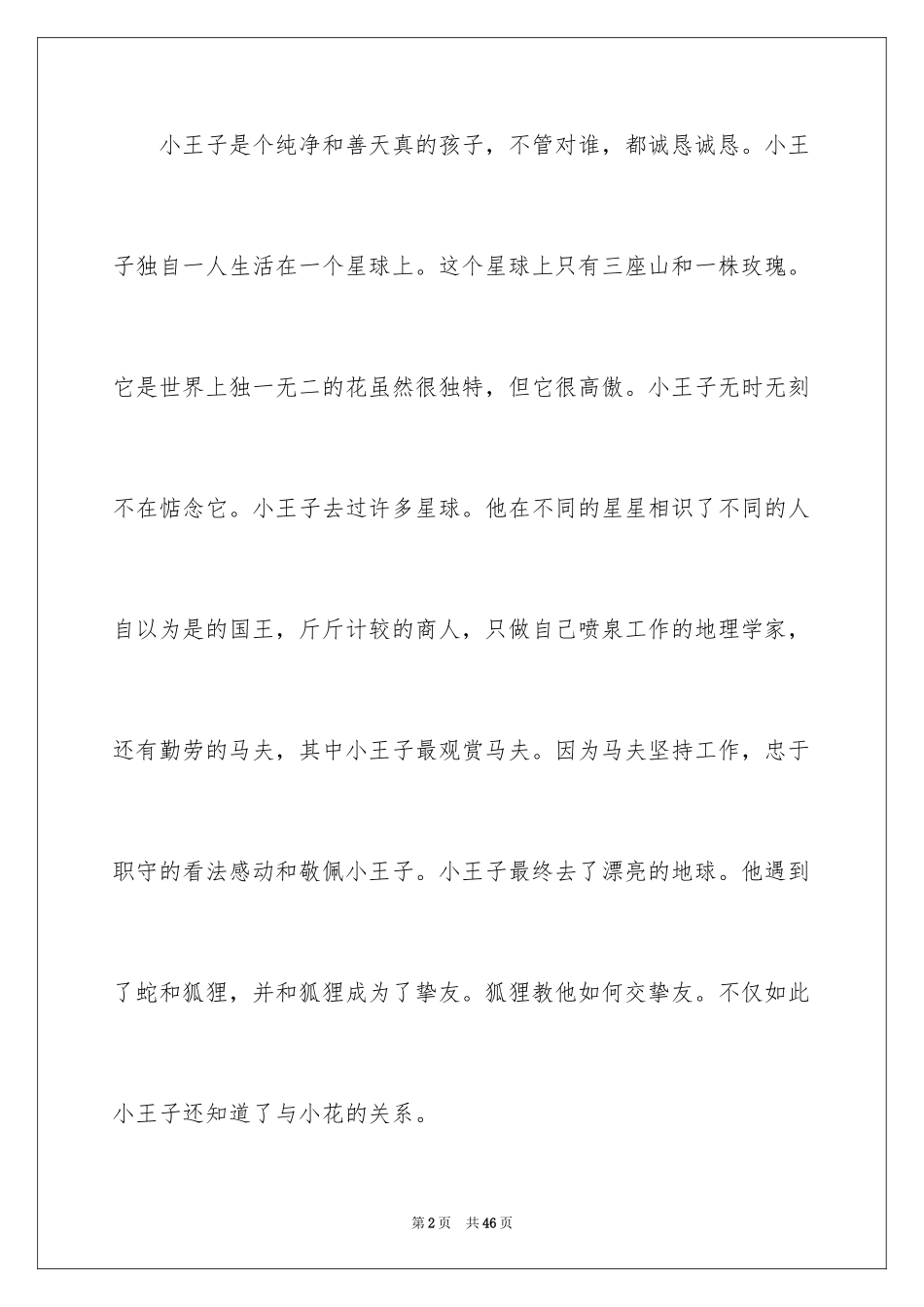 小王子是个纯净和善天真的孩子，不管对谁，都诚恳诚恳。小王子独自一人生活在一个星球上。这个星球上只有三座山和一株玫瑰。它是世界上独一无二的花虽然很独特，但它很高傲。小王子无时无刻不在惦念它。小王子去过许多星球。他在不同的星星相识了不同的人自以为是的国王，斤斤计较的商人，只做自己喷泉工作的地理学家，还有勤劳的马夫，其中小王子最观赏马夫。因为马夫坚持工作，忠于职守的看法感动和敬佩小王子。小王子最终去了漂亮的地球。他遇到了蛇和狐狸，并和狐狸成为了挚友。狐狸教他如何交挚友。不仅如此小王子还知道了与小花的关系。

第2页　共46页